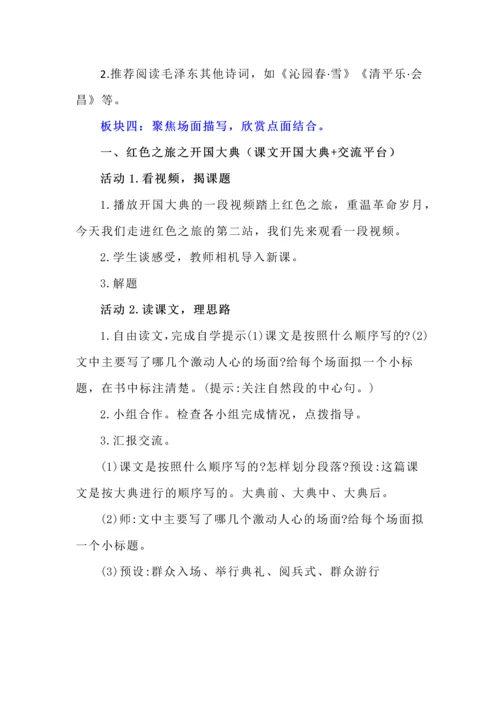 2.推荐阅读毛泽东其他诗词，如《沁园春·雪》《清平乐·会昌》等。

板块四：聚焦场面描写，欣赏点面结合。

一、红色之旅之开国大典（课文开国大典+交流平台）

活动 1.看视频，揭课题

1.播放开国大典的一段视频踏上红色之旅，重温革命岁月，今天我们走进红色之旅的第二站，我们先来观看一段视频。

2.学生谈感受，教师相机导入新课。

3.解题

活动 2.读课文，理思路

1.自由读文，完成自学提示(1)课文是按照什么顺序写的?(2)文中主要写了哪几个激动人心的场面?给每个场面拟一个小标题，在书中标注清楚。(提示:关注自然段的中心句。)

2.小组合作。检查各小组完成情况，点拨指导。

3.汇报交流。

(1)课文是按照什么顺序写的?怎样划分段落?预设:这篇课文是按大典进行的顺序写的。大典前、大典中、大典后。

(2)师:文中主要写了哪几个激动人心的场面?给每个场面拟一个小标题。

(3)预设:群众入场、举行典礼、阅兵式、群众游行